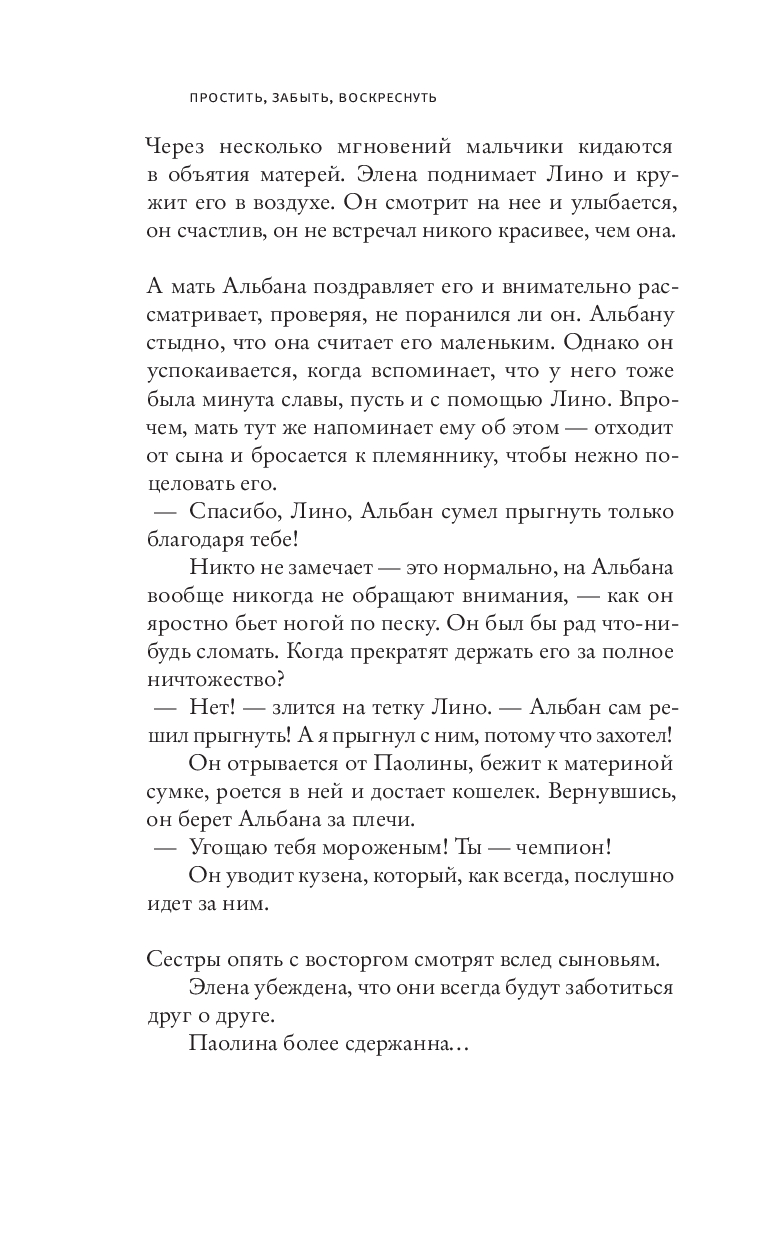 ПРОСТИТЬ, ЗАБЫТЬ, ВОСКРЕСНУТЬ

Через несколько мгновений мальчики кидаются в объятия матерей. Элена поднимает Лино и кружит его в воздухе. Он смотрит на нее и улыбается, он счастлив, он не встречал никого красивее, чем она.

А мать Альбана поздравляет его и внимательно рассматривает, проверяя, не поранился ли он. Альбану стыдно, что она считает его маленьким. Однако он успокаивается, когда вспоминает, что у него тоже была минута славы, пусть и с помощью Лино. Впрочем, мать тут же напоминает ему об этом — отходит от сына и бросается к племяннику, чтобы нежно поцеловать его.

— Спасибо, Лино, Альбан сумел прыгнуть только благодаря тебе!

Никто не замечает — это нормально, на Альбана вообще никогда не обращают внимания, — как он яростно бьет ногой по песку. Он был бы рад что-нибудь сломать. Когда прекратят держать его за полное ничтожество?

— Нет! — злится на тетку Лино. — Альбан сам решил прыгнуть! А я прыгнул с ним, потому что захотел!

Он отрывается от Паолины, бежит к материной сумке, роется в ней и достает кошелек. Вернувшись, он берет Альбана за плечи.

— Угощаю тебя мороженым! Ты — чемпион!

Он уводит кузена, который, как всегда, послушно идет за ним.

Сестры опять с восторгом смотрят вслед сыновьям.

Элена убеждена, что они всегда будут заботиться друг о друге.

Паолина более сдержанна…